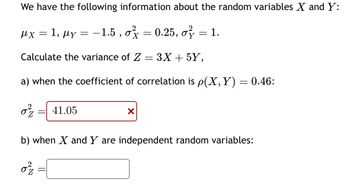 We have the following information about the random variables $X$ and $Y$:

$\mu_X = 1$, $\mu_Y = -1.5$ , $\sigma_X^2 = 0.25$, $\sigma_Y^2 = 1$.

Calculate the variance of $Z = 3X + 5Y$,

a) when the coefficient of correlation is $\rho(X, Y) = 0.46$:

$\sigma_Z^2 =$ 41.05 ×

b) when $X$ and $Y$ are independent random variables:

$\sigma_Z^2 =$